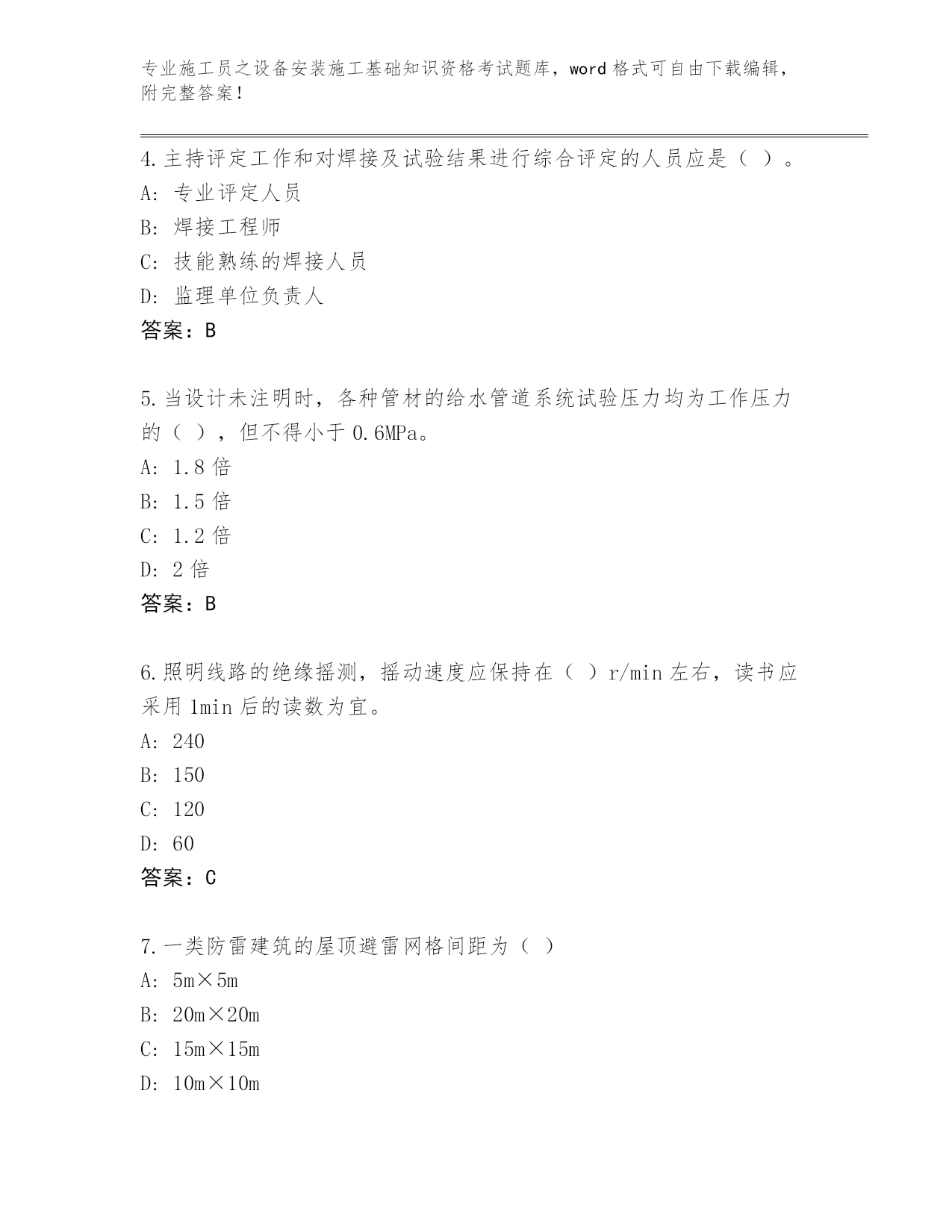 专业施工员之设备安装施工基础知识资格考试题库，word 格式可自由下载编辑，附完整答案！

4.主持评定工作和对焊接及试验结果进行综合评定的人员应是（ ）。
A: 专业评定人员
B: 焊接工程师
C: 技能熟练的焊接人员
D: 监理单位负责人
答案：B

5.当设计未注明时，各种管材的给水管道系统试验压力均为工作压力的（ ），但不得小于 0.6MPa。
A: 1.8 倍
B: 1.5 倍
C: 1.2 倍
D: 2 倍
答案：B

6.照明线路的绝缘摇测，摇动速度应保持在（ ）r/min 左右，读书应采用 1min 后的读数为宜。
A: 240
B: 150
C: 120
D: 60
答案：C

7.一类防雷建筑的屋顶避雷网格间距为（ ）
A: 5m×5m
B: 20m×20m
C: 15m×15m
D: 10m×10m